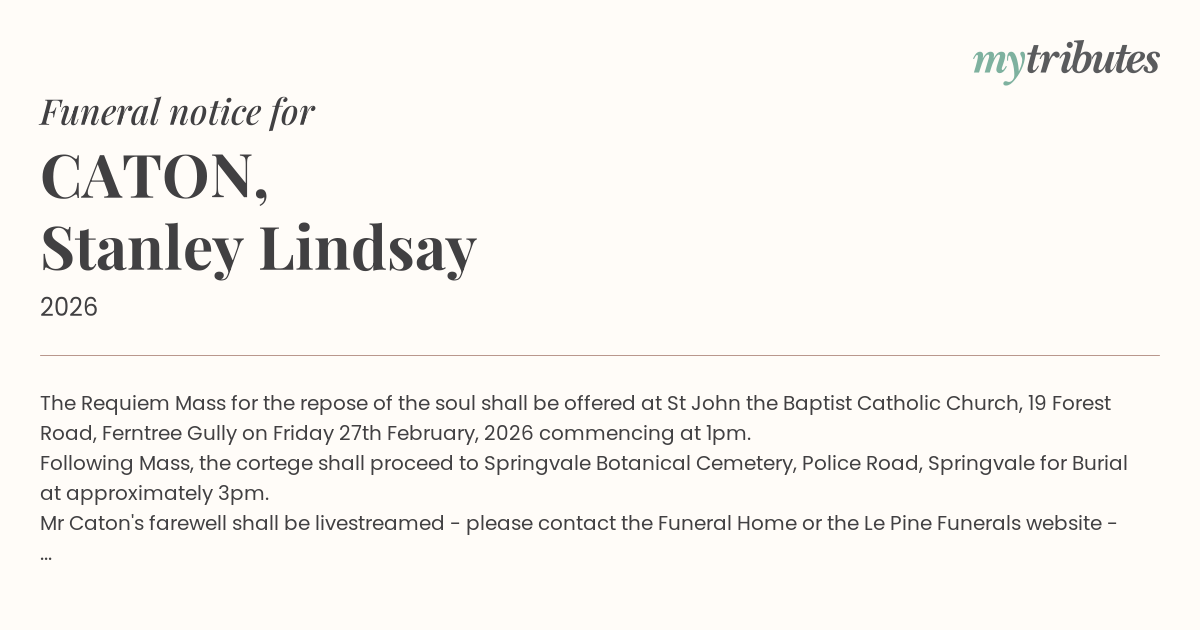 mytributes

Funeral notice for

CATON,
Stanley Lindsay

2026

The Requiem Mass for the repose of the soul shall be offered at St John the Baptist Catholic Church, 19 Forest Road, Ferntree Gully on Friday 27th February, 2026 commencing at 1pm.
Following Mass, the cortege shall proceed to Springvale Botanical Cemetery, Police Road, Springvale for Burial at approximately 3pm.
Mr Caton's farewell shall be livestreamed - please contact the Funeral Home or the Le Pine Funerals website - ...